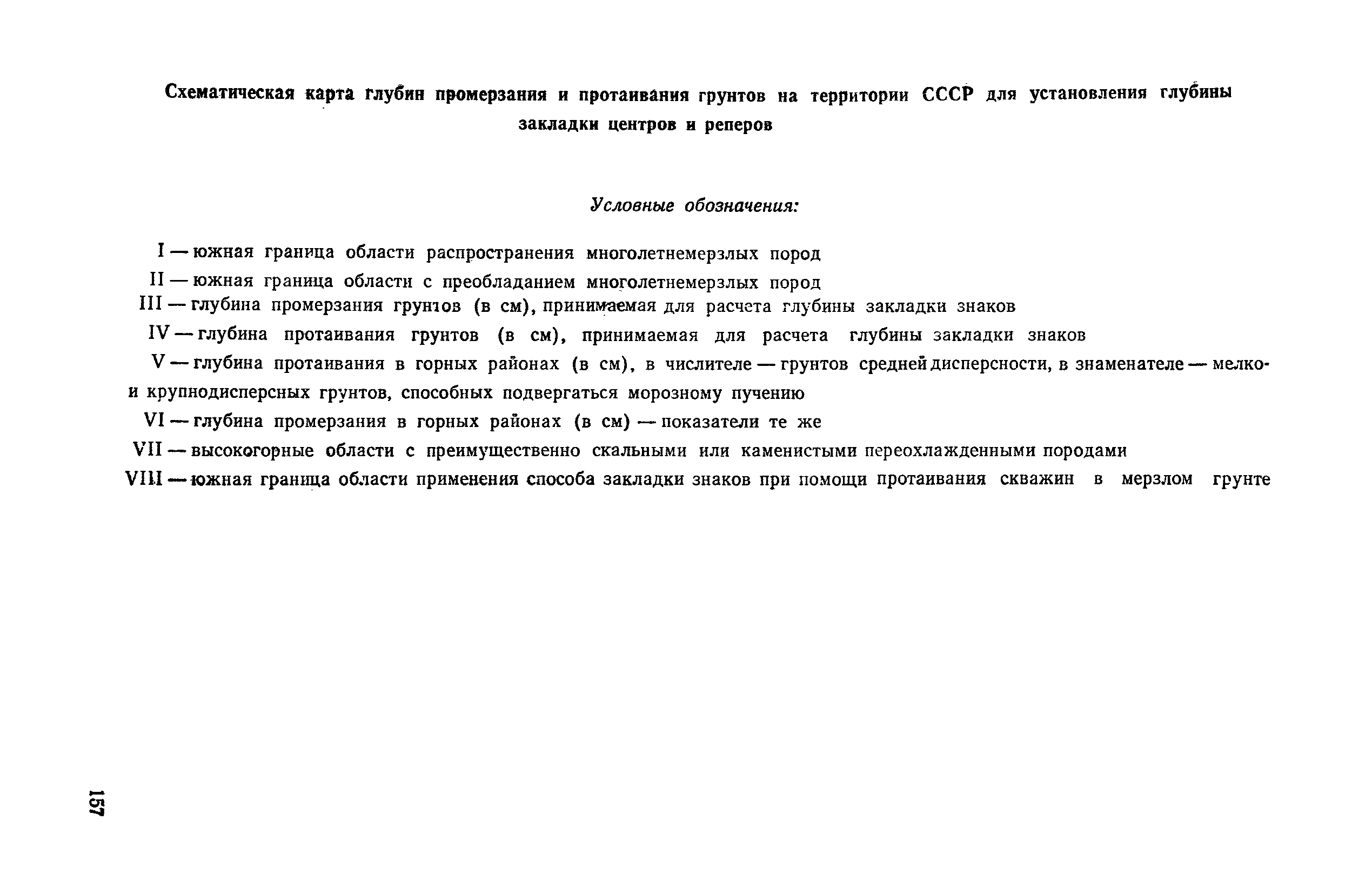 Схематическая карта глубин промерзания и протаивания грунтов на территории СССР для установления глубины закладки центров и реперов

Условные обозначения:

I — южная граница области распространения многолетнемерзлых пород

II — южная граница области с преобладанием многолетнемерзлых пород

III — глубина промерзания грунтов (в см), принимаемая для расчета глубины закладки знаков

IV — глубина протаивания грунтов (в см), принимаемая для расчета глубины закладки знаков

V — глубина протаивания в горных районах (в см), в числителе — грунтов средней дисперсности, в знаменателе — мелко- и крупнодисперсных грунтов, способных подвергаться морозному пучению

VI — глубина промерзания в горных районах (в см) — показатели те же

VII — высокогорные области с преимущественно скальными или каменистыми переохлажденными породами

VIII — южная граница области применения способа закладки знаков при помощи протаивания скважин в мерзлом грунте

157